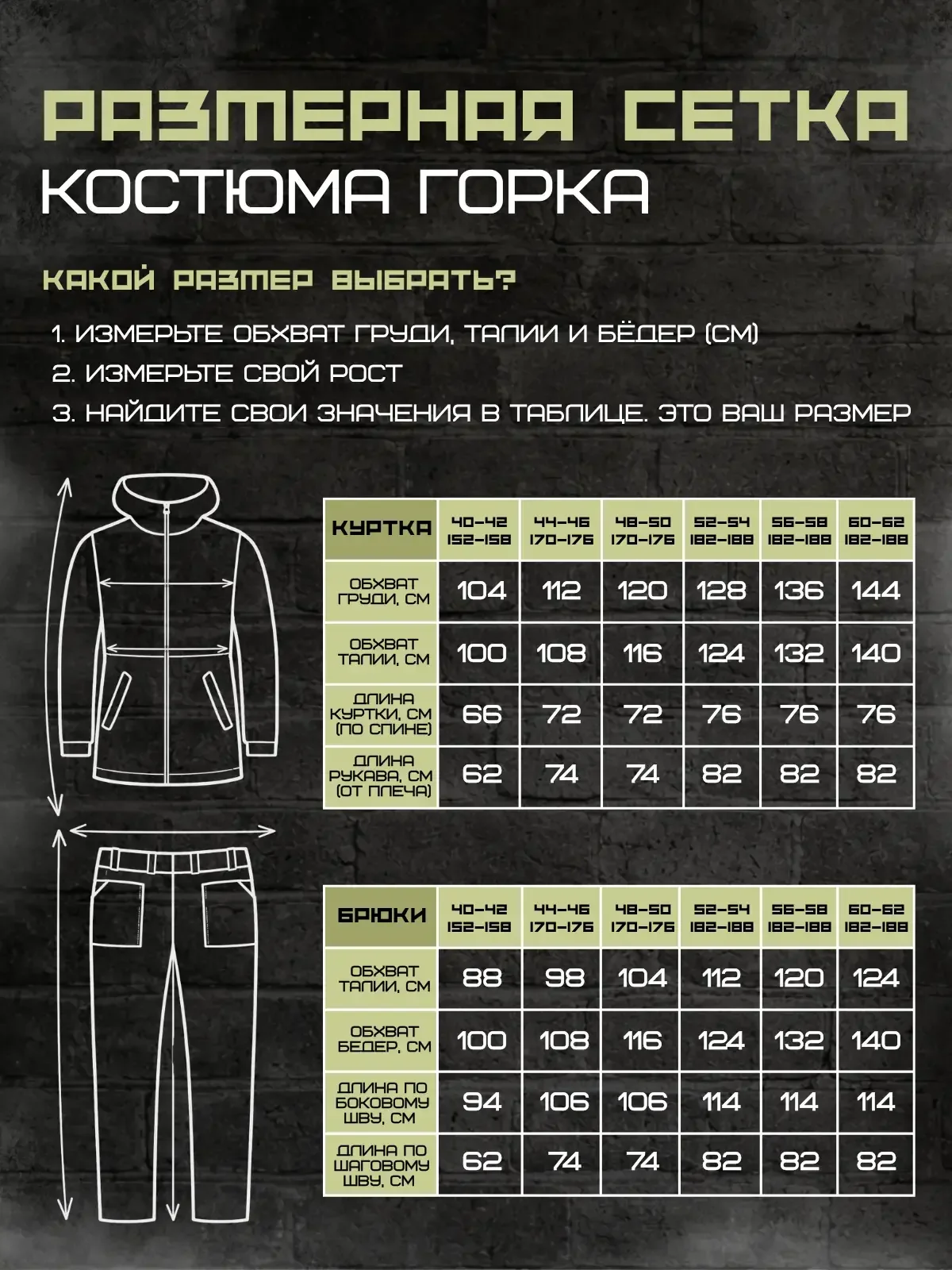 РАЗМЕРНАЯ СЕТКА
КОСТЮМА ГОРКА

КАКОЙ РАЗМЕР ВЫБРАТЬ?

1. ИЗМЕРЬТЕ ОБХВАТ ГРУДИ, ТАЛИИ И БЁДЕР (СМ)
2. ИЗМЕРЬТЕ СВОЙ РОСТ
3. НАЙДИТЕ СВОИ ЗНАЧЕНИЯ В ТАБЛИЦЕ. ЭТО ВАШ РАЗМЕР

| КУРТКА | 40-42 152-158 | 44-46 170-176 | 48-50 170-176 | 52-54 182-188 | 56-58 182-188 | 60-62 182-188 |
|---|---|---|---|---|---|---|
| ОБХВАТ ГРУДИ, СМ | 104 | 112 | 120 | 128 | 136 | 144 |
| ОБХВАТ ТАЛИИ, СМ | 100 | 108 | 116 | 124 | 132 | 140 |
| ДЛИНА КУРТКИ, СМ (ПО СПИНЕ) | 66 | 72 | 72 | 76 | 76 | 76 |
| ДЛИНА РУКАВА, СМ (ОТ ПЛЕЧА) | 62 | 74 | 74 | 82 | 82 | 82 |

| БРЮКИ | 40-42 152-158 | 44-46 170-176 | 48-50 170-176 | 52-54 182-188 | 56-58 182-188 | 60-62 182-188 |
|---|---|---|---|---|---|---|
| ОБХВАТ ТАЛИИ, СМ | 88 | 98 | 104 | 112 | 120 | 124 |
| ОБХВАТ БЕДЕР, СМ | 100 | 108 | 116 | 124 | 132 | 140 |
| ДЛИНА ПО БОКОВОМУ ШВУ, СМ | 94 | 106 | 106 | 114 | 114 | 114 |
| ДЛИНА ПО ШАГОВОМУ ШВУ, СМ | 62 | 74 | 74 | 82 | 82 | 82 |